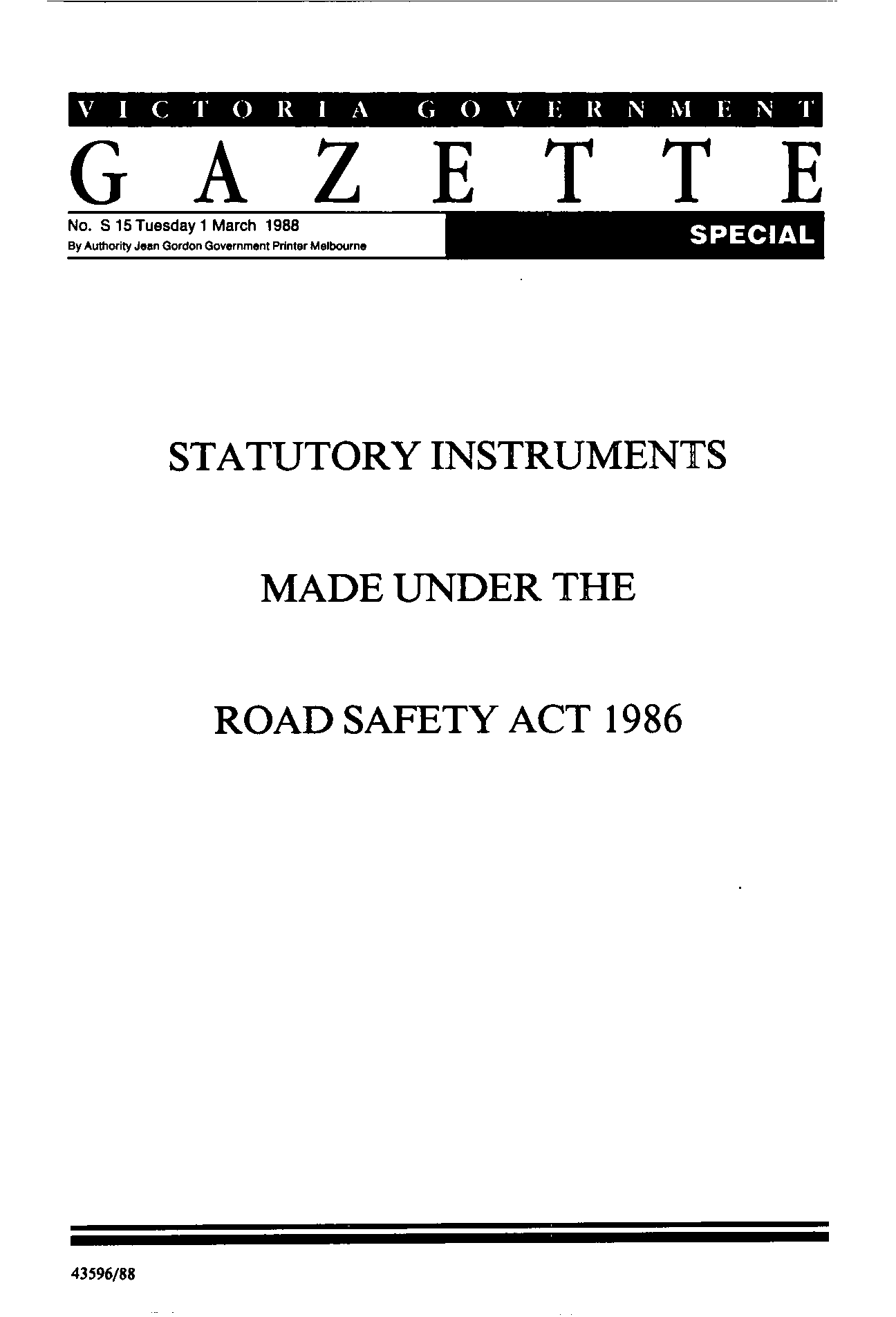 VICTORIA GOVERNMENT

GAZETTE

No. S 15 Tuesday 1 March 1988
By Authority Jean Gordon Government Printer Melbourne

SPECIAL

STATUTORY INSTRUMENTS

MADE UNDER THE

ROAD SAFETY ACT 1986

43596/88